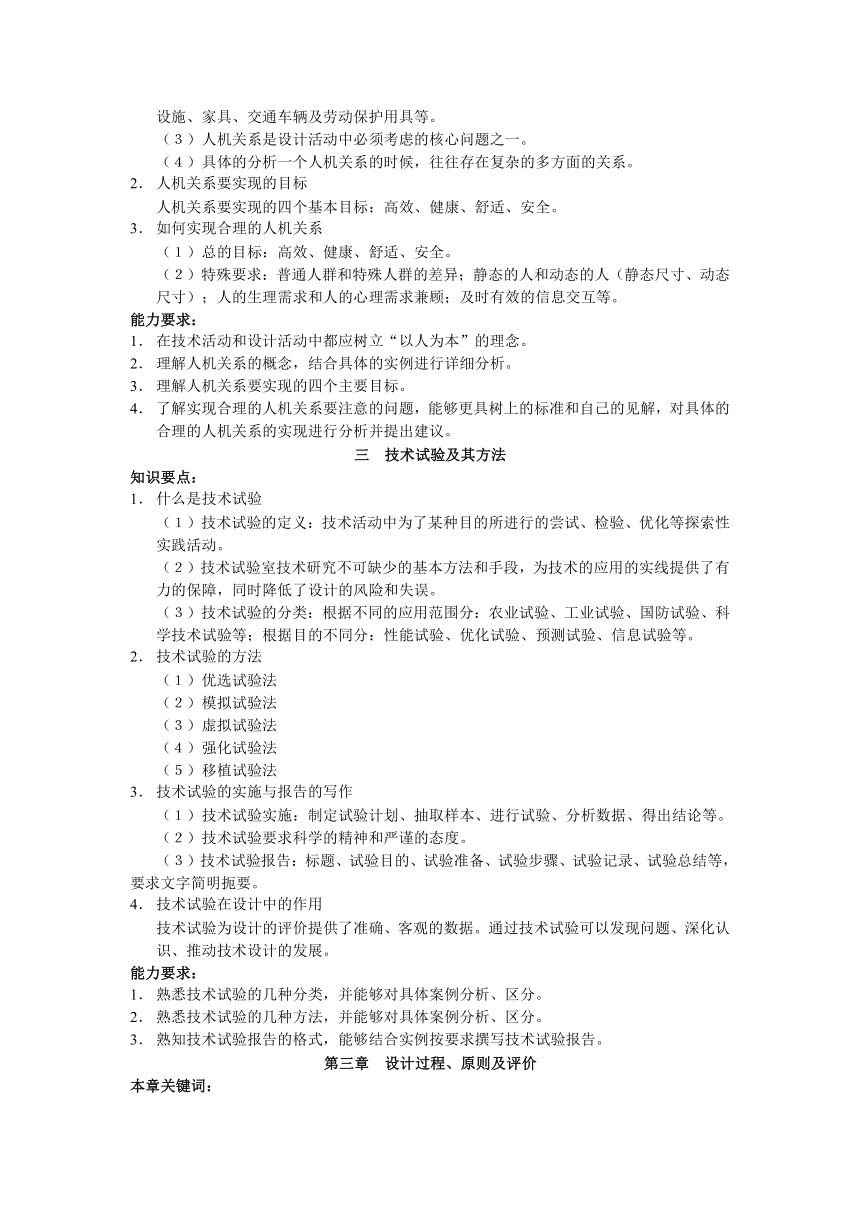 设施、家具、交通车辆及劳动保护用具等。

（3）人机关系是设计活动中必须考虑的核心问题之一。

（4）具体的分析一个人机关系的时候，往往存在复杂的多方面的关系。

2．人机关系要实现的目标

人机关系要实现的四个基本目标：高效、健康、舒适、安全。

3．如何实现合理的人机关系

（1）总的目标：高效、健康、舒适、安全。

（2）特殊要求：普通人群和特殊人群的差异；静态的人和动态的人（静态尺寸、动态尺寸）；人的生理需求和人的心理需求兼顾；及时有效的信息交互等。

能力要求：

1．在技术活动和设计活动中都应树立“以人为本”的理念。

2．理解人机关系的概念，结合具体的实例进行详细分析。

3．理解人机关系要实现的四个主要目标。

4．了解实现合理的人机关系要注意的问题，能够更具树上的标准和自己的见解，对具体的合理的人机关系的实现进行分析并提出建议。

三　技术试验及其方法

知识要点：

1．什么是技术试验

（1）技术试验的定义：技术活动中为了某种目的所进行的尝试、检验、优化等探索性实践活动。

（2）技术试验室技术研究不可缺少的基本方法和手段，为技术的应用的实线提供了有力的保障，同时降低了设计的风险和失误。

（3）技术试验的分类：根据不同的应用范围分：农业试验、工业试验、国防试验、科学技术试验等；根据目的不同分：性能试验、优化试验、预测试验、信息试验等。

2．技术试验的方法

（1）优选试验法

（2）模拟试验法

（3）虚拟试验法

（4）强化试验法

（5）移植试验法

3．技术试验的实施与报告的写作

（1）技术试验实施：制定试验计划、抽取样本、进行试验、分析数据、得出结论等。

（2）技术试验要求科学的精神和严谨的态度。

（3）技术试验报告：标题、试验目的、试验准备、试验步骤、试验记录、试验总结等，要求文字简明扼要。

4．技术试验在设计中的作用

技术试验为设计的评价提供了准确、客观的数据。通过技术试验可以发现问题、深化认识、推动技术设计的发展。

能力要求：

1．熟悉技术试验的几种分类，并能够对具体案例分析、区分。

2．熟悉技术试验的几种方法，并能够对具体案例分析、区分。

3．熟知技术试验报告的格式，能够结合实例按要求撰写技术试验报告。

第三章　设计过程、原则及评价

本章关键词：